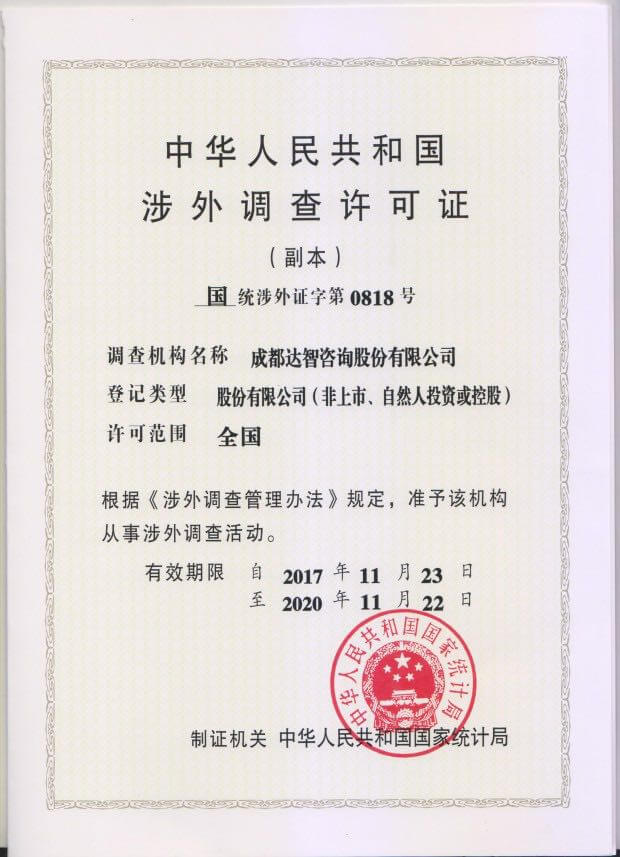 中华人民共和国
涉外调查许可证

（副本）

国 统涉外证字第 0818 号

调查机构名称 成都达智咨询股份有限公司
登记类型 股份有限公司（非上市、自然人投资或控股）
许可范围 全国

根据《涉外调查管理办法》规定，准予该机构从事涉外调查活动。

有效期限 自 2017 年 11 月 23 日
至 2020 年 11 月 22 日

中华人民共和国国家统计局

制证机关 中华人民共和国国家统计局